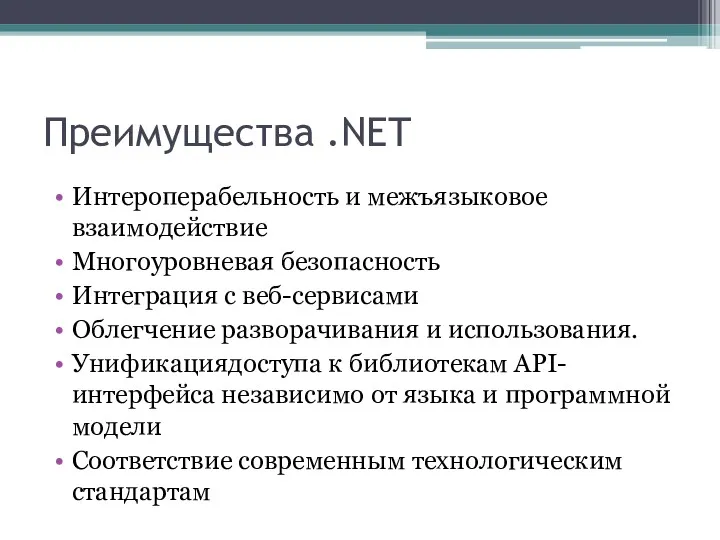 Преимущества .NET

• Интероперабельность и межъязыковое взаимодействие
• Многоуровневая безопасность
• Интеграция с веб-сервисами
• Облегчение разворачивания и использования.
• Унификациядоступа к библиотекам API-интерфейса независимо от языка и программной модели
• Соответствие современным технологическим стандартам